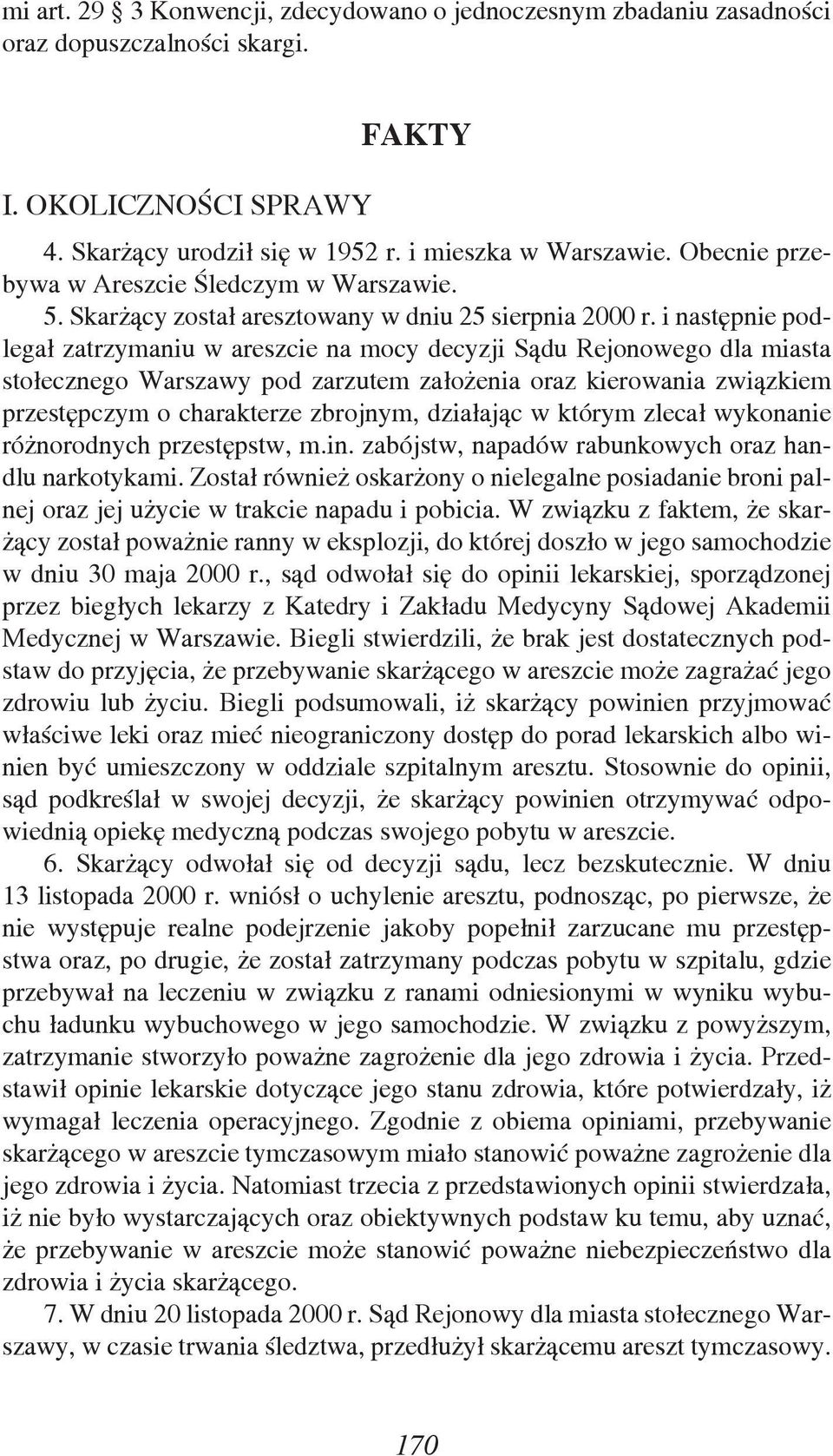 mi art. 29 3 Konwencji, zdecydowano o jednoczesnym zbadaniu zasadności oraz dopuszczalności skargi.

FAKTY

I. OKOLICZNOŚCI SPRAWY

4. Skarżący urodził się w 1952 r. i mieszka w Warszawie. Obecnie przebywa w Areszcie Śledczym w Warszawie.

5. Skarżący został aresztowany w dniu 25 sierpnia 2000 r. i następnie podlegał zatrzymaniu w areszcie na mocy decyzji Sądu Rejonowego dla miasta stołecznego Warszawy pod zarzutem założenia oraz kierowania związkiem przestępczym o charakterze zbrojnym, działając w którym zlecał wykonanie różnorodnych przestępstw, m.in. zabójstw, napadów rabunkowych oraz handlu narkotykami. Został również oskarżony o nielegalne posiadanie broni palnej oraz jej użycie w trakcie napadu i pobicia. W związku z faktem, że skarżący został poważnie ranny w eksplozji, do której doszło w jego samochodzie w dniu 30 maja 2000 r., sąd odwołał się do opinii lekarskiej, sporządzonej przez biegłych lekarzy z Katedry i Zakładu Medycyny Sądowej Akademii Medycznej w Warszawie. Biegli stwierdzili, że brak jest dostatecznych podstaw do przyjęcia, że przebywanie skarżącego w areszcie może zagrażać jego zdrowiu lub życiu. Biegli podsumowali, iż skarżący powinien przyjmować właściwe leki oraz mieć nieograniczony dostęp do porad lekarskich albo winien być umieszczony w oddziale szpitalnym aresztu. Stosownie do opinii, sąd podkreślał w swojej decyzji, że skarżący powinien otrzymywać odpowiednią opiekę medyczną podczas swojego pobytu w areszcie.

6. Skarżący odwołał się od decyzji sądu, lecz bezskutecznie. W dniu 13 listopada 2000 r. wniósł o uchylenie aresztu, podnosząc, po pierwsze, że nie występuje realne podejrzenie jakoby popełnił zarzucane mu przestępstwa oraz, po drugie, że został zatrzymany podczas pobytu w szpitalu, gdzie przebywał na leczeniu w związku z ranami odniesionymi w wyniku wybuchu ładunku wybuchowego w jego samochodzie. W związku z powyższym, zatrzymanie stworzyło poważne zagrożenie dla jego zdrowia i życia. Przedstawił opinie lekarskie dotyczące jego stanu zdrowia, które potwierdzały, iż wymagał leczenia operacyjnego. Zgodnie z obiema opiniami, przebywanie skarżącego w areszcie tymczasowym miało stanowić poważne zagrożenie dla jego zdrowia i życia. Natomiast trzecia z przedstawionych opinii stwierdzała, iż nie było wystarczających oraz obiektywnych podstaw ku temu, aby uznać, że przebywanie w areszcie może stanowić poważne niebezpieczeństwo dla zdrowia i życia skarżącego.

7. W dniu 20 listopada 2000 r. Sąd Rejonowy dla miasta stołecznego Warszawy, w czasie trwania śledztwa, przedłużył skarżącemu areszt tymczasowy.

170